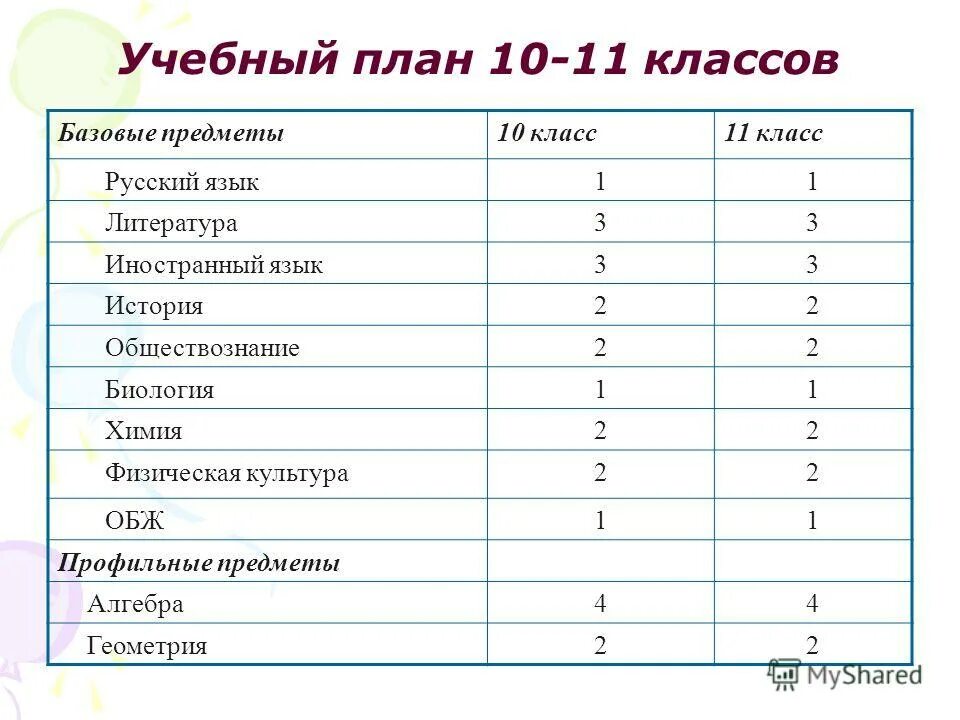 Учебный план 10-11 классов

| Базовые предметы | 10 класс | 11 класс |
|---|---|---|
| Русский язык | 1 | 1 |
| Литература | 3 | 3 |
| Иностранный язык | 3 | 3 |
| История | 2 | 2 |
| Обществознание | 2 | 2 |
| Биология | 1 | 1 |
| Химия | 2 | 2 |
| Физическая культура | 2 | 2 |
| ОБЖ | 1 | 1 |
| Профильные предметы | | |
| Алгебра | 4 | 4 |
| Геометрия | 2 | 2 |

MyShared